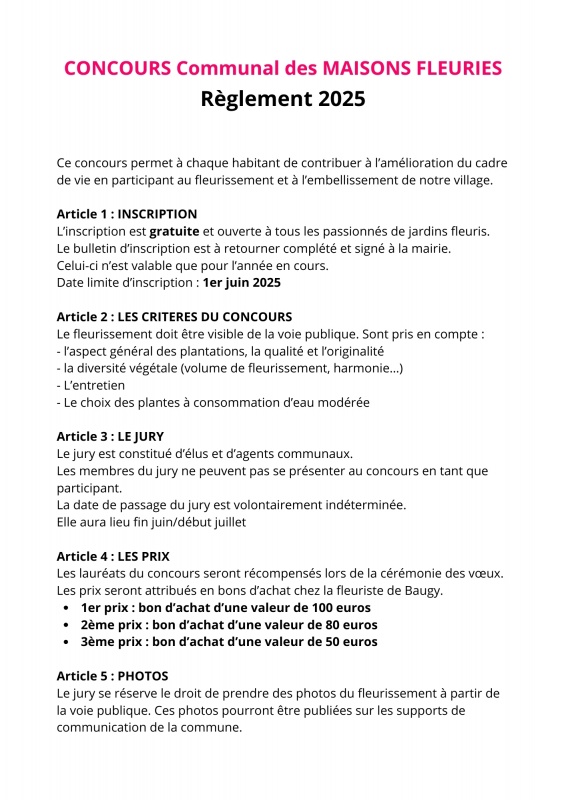 CONCOURS Communal des MAISONS FLEURIES
Règlement 2025

Ce concours permet à chaque habitant de contribuer à l'amélioration du cadre de vie en participant au fleurissement et à l'embellissement de notre village.

Article 1 : INSCRIPTION
L'inscription est gratuite et ouverte à tous les passionnés de jardins fleuris.
Le bulletin d'inscription est à retourner complété et signé à la mairie.
Celui-ci n'est valable que pour l'année en cours.
Date limite d'inscription : 1er juin 2025

Article 2 : LES CRITERES DU CONCOURS
Le fleurissement doit être visible de la voie publique. Sont pris en compte :
- l'aspect général des plantations, la qualité et l'originalité
- la diversité végétale (volume de fleurissement, harmonie...)
- L'entretien
- Le choix des plantes à consommation d'eau modérée

Article 3 : LE JURY
Le jury est constitué d'élus et d'agents communaux.
Les membres du jury ne peuvent pas se présenter au concours en tant que participant.
La date de passage du jury est volontairement indéterminée.
Elle aura lieu fin juin/début juillet

Article 4 : LES PRIX
Les lauréats du concours seront récompensés lors de la cérémonie des vœux.
Les prix seront attribués en bons d'achat chez la fleuriste de Baugy.
• 1er prix : bon d'achat d'une valeur de 100 euros
• 2ème prix : bon d'achat d'une valeur de 80 euros
• 3ème prix : bon d'achat d'une valeur de 50 euros

Article 5 : PHOTOS
Le jury se réserve le droit de prendre des photos du fleurissement à partir de la voie publique. Ces photos pourront être publiées sur les supports de communication de la commune.